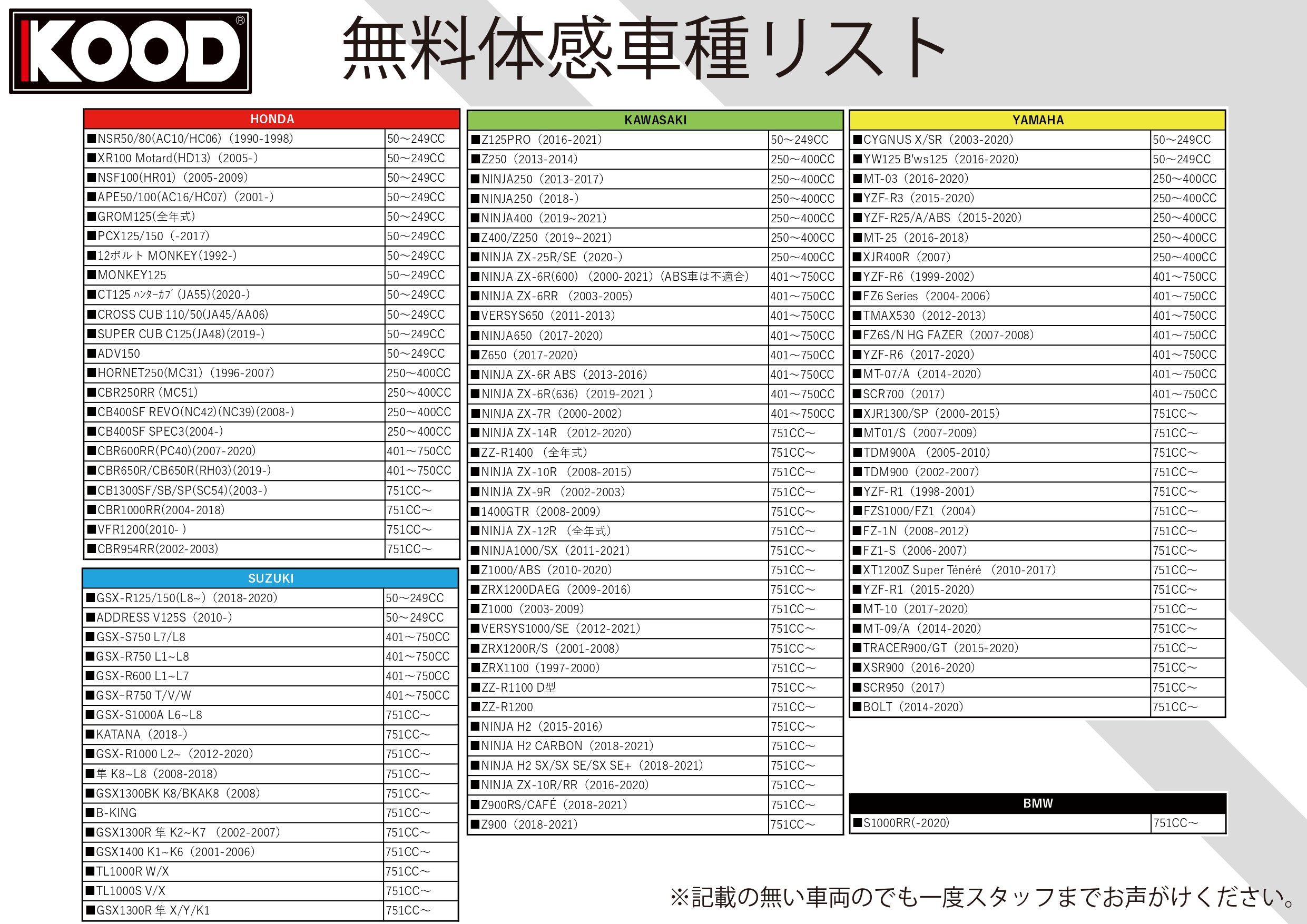 KOOD®

無料体感車種リスト

| HONDA | |
|---|---|
| ■NSR50/80(AC10/HC06)（1990-1998） | 50～249CC |
| ■XR100 Motard(HD13)（2005-） | 50～249CC |
| ■NSF100(HR01)（2005-2009） | 50～249CC |
| ■APE50/100(AC16/HC07)（2001-） | 50～249CC |
| ■GROM125(全年式) | 50～249CC |
| ■PCX125/150（-2017） | 50～249CC |
| ■12ボルト MONKEY(1992-) | 50～249CC |
| ■MONKEY125 | 50～249CC |
| ■CT125 ﾊﾝﾀｰｶﾌﾞ（JA55)(2020-) | 50～249CC |
| ■CROSS CUB 110/50(JA45/AA06) | 50～249CC |
| ■SUPER CUB C125(JA48)(2019-) | 50～249CC |
| ■ADV150 | 50～249CC |
| ■HORNET250(MC31)（1996-2007） | 250～400CC |
| ■CBR250RR (MC51) | 250～400CC |
| ■CB400SF REVO(NC42)(NC39)(2008-) | 250～400CC |
| ■CB400SF SPEC3(2004-) | 250～400CC |
| ■CBR600RR(PC40)(2007-2020) | 401～750CC |
| ■CBR650R/CB650R(RH03)(2019-) | 401～750CC |
| ■CB1300SF/SB/SP(SC54)(2003-) | 751CC～ |
| ■CBR1000RR(2004-2018) | 751CC～ |
| ■VFR1200(2010- ) | 751CC～ |
| ■CBR954RR(2002-2003) | 751CC～ |

| SUZUKI | |
|---|---|
| ■GSX-R125/150(L8～)（2018-2020） | 50～249CC |
| ■ADDRESS V125S（2010-） | 50～249CC |
| ■GSX-S750 L7/L8 | 401～750CC |
| ■GSX-R750 L1~L8 | 401～750CC |
| ■GSX-R600 L1~L7 | 401～750CC |
| ■GSX-R750 T/V/W | 401～750CC |
| ■GSX-S1000A L6~L8 | 751CC～ |
| ■KATANA（2018-） | 751CC～ |
| ■GSX-R1000 L2~（2012-2020） | 751CC～ |
| ■隼 K8~L8（2008-2018） | 751CC～ |
| ■GSX1300BK K8/BKAK8（2008） | 751CC～ |
| ■B-KING | 751CC～ |
| ■GSX1300R 隼 K2~K7 （2002-2007） | 751CC～ |
| ■GSX1400 K1~K6（2001-2006） | 751CC～ |
| ■TL1000R W/X | 751CC～ |
| ■TL1000S V/X | 751CC～ |
| ■GSX1300R 隼 X/Y/K1 | 751CC～ |

| KAWASAKI | |
|---|---|
| ■Z125PRO（2016-2021） | 50～249CC |
| ■Z250（2013-2014） | 250～400CC |
| ■NINJA250（2013-2017） | 250～400CC |
| ■NINJA250（2018-） | 250～400CC |
| ■NINJA400（2019~2021） | 250～400CC |
| ■Z400/Z250（2019~2021） | 250～400CC |
| ■NINJA ZX-25R/SE（2020-） | 250～400CC |
| ■NINJA ZX-6R(600)（2000-2021）(ABS車は不適合) | 401～750CC |
| ■NINJA ZX-6RR （2003-2005） | 401～750CC |
| ■VERSYS650（2011-2013） | 401～750CC |
| ■NINJA650（2017-2020） | 401～750CC |
| ■Z650（2017-2020） | 401～750CC |
| ■NINJA ZX-6R ABS（2013-2016） | 401～750CC |
| ■NINJA ZX-6R(636)（2019-2021 ） | 401～750CC |
| ■NINJA ZX-7R（2000-2002） | 401～750CC |
| ■NINJA ZX-14R （2012-2020） | 751CC～ |
| ■ZZ-R1400 （全年式） | 751CC～ |
| ■NINJA ZX-10R （2008-2015） | 751CC～ |
| ■NINJA ZX-9R （2002-2003） | 751CC～ |
| ■1400GTR（2008-2009） | 751CC～ |
| ■NINJA ZX-12R （全年式） | 751CC～ |
| ■NINJA1000/SX（2011-2021） | 751CC～ |
| ■Z1000/ABS（2010-2020） | 751CC～ |
| ■ZRX1200DAEG（2009-2016） | 751CC～ |
| ■Z1000（2003-2009） | 751CC～ |
| ■VERSYS1000/SE（2012-2021） | 751CC～ |
| ■ZRX1200R/S（2001-2008） | 751CC～ |
| ■ZRX1100（1997-2000） | 751CC～ |
| ■ZZ-R1100 D型 | 751CC～ |
| ■ZZ-R1200 | 751CC～ |
| ■NINJA H2（2015-2016） | 751CC～ |
| ■NINJA H2 CARBON（2018-2021） | 751CC～ |
| ■NINJA H2 SX/SX SE/SX SE+（2018-2021） | 751CC～ |
| ■NINJA ZX-10R/RR（2016-2020） | 751CC～ |
| ■Z900RS/CAFÉ（2018-2021） | 751CC～ |
| ■Z900（2018-2021） | 751CC～ |

| YAMAHA | |
|---|---|
| ■CYGNUS X/SR（2003-2020） | 50～249CC |
| ■YW125 B'ws125（2016-2020） | 50～249CC |
| ■MT-03（2016-2020） | 250～400CC |
| ■YZF-R3（2015-2020） | 250～400CC |
| ■YZF-R25/A/ABS（2015-2020） | 250～400CC |
| ■MT-25（2016-2018） | 250～400CC |
| ■XJR400R（2007） | 250～400CC |
| ■YZF-R6（1999-2002） | 401～750CC |
| ■FZ6 Series（2004-2006） | 401～750CC |
| ■TMAX530（2012-2013） | 401～750CC |
| ■FZ6S/N HG FAZER（2007-2008） | 401～750CC |
| ■YZF-R6（2017-2020） | 401～750CC |
| ■MT-07/A（2014-2020） | 401～750CC |
| ■SCR700（2017） | 401～750CC |
| ■XJR1300/SP（2000-2015） | 751CC～ |
| ■MT01/S（2007-2009） | 751CC～ |
| ■TDM900A （2005-2010） | 751CC～ |
| ■TDM900（2002-2007） | 751CC～ |
| ■YZF-R1（1998-2001） | 751CC～ |
| ■FZS1000/FZ1（2004） | 751CC～ |
| ■FZ-1N（2008-2012） | 751CC～ |
| ■FZ1-S（2006-2007） | 751CC～ |
| ■XT1200Z Super Ténéré （2010-2017） | 751CC～ |
| ■YZF-R1（2015-2020） | 751CC～ |
| ■MT-10（2017-2020） | 751CC～ |
| ■MT-09/A（2014-2020） | 751CC～ |
| ■TRACER900/GT（2015-2020） | 751CC～ |
| ■XSR900（2016-2020） | 751CC～ |
| ■SCR950（2017） | 751CC～ |
| ■BOLT（2014-2020） | 751CC～ |

| BMW | |
|---|---|
| ■S1000RR(-2020) | 751CC～ |

※記載の無い車両のでも一度スタッフまでお声がけください。